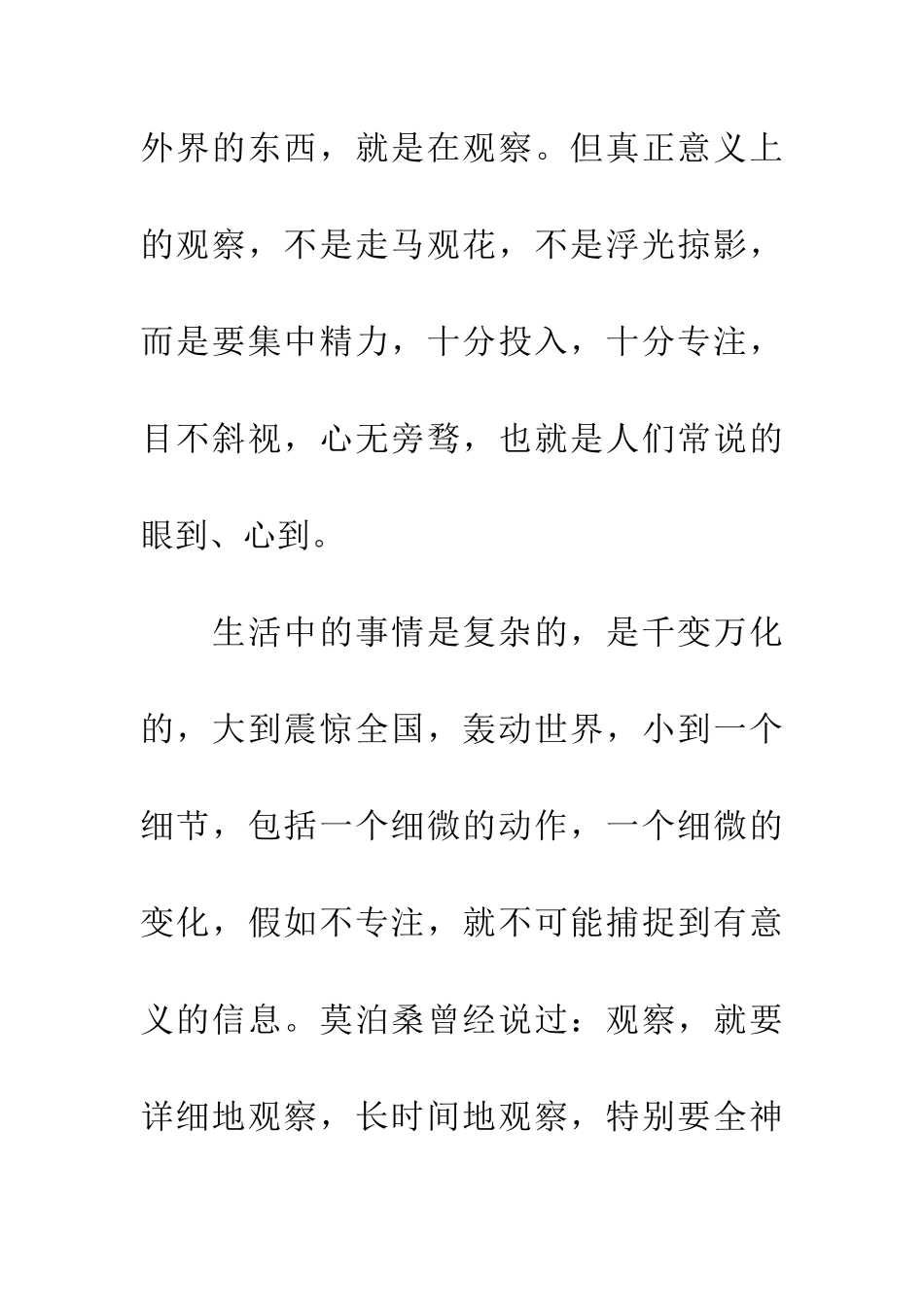 外界的东西，就是在观察。但真正意义上的观察，不是走马观花，不是浮光掠影，而是要集中精力，十分投入，十分专注，目不斜视，心无旁骛，也就是人们常说的眼到、心到。

生活中的事情是复杂的，是千变万化的，大到震惊全国，轰动世界，小到一个细节，包括一个细微的动作，一个细微的变化，假如不专注，就不可能捕捉到有意义的信息。莫泊桑曾经说过：观察，就要详细地观察，长时间地观察，特别要全神